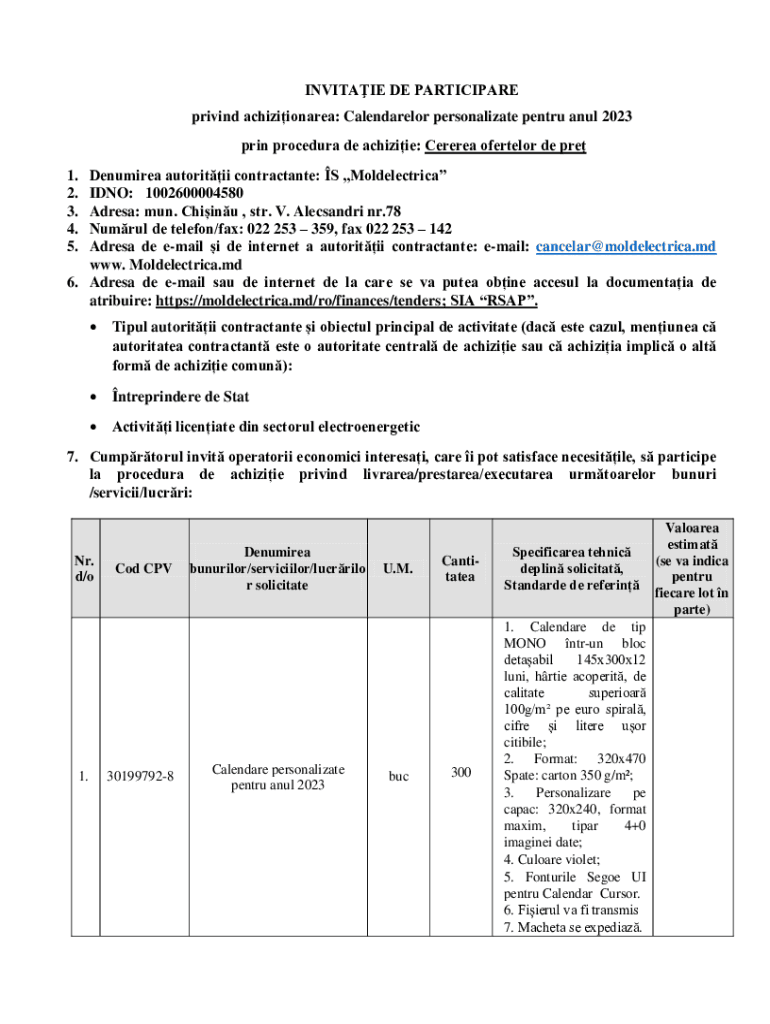 INVITAȚIE DE PARTICIPARE

privind achiziționarea: Calendarelor personalizate pentru anul 2023

prin procedura de achiziție: Cererea ofertelor de preț

1. Denumirea autorității contractante: ÎS „Moldelectrica”
2. IDNO: 1002600004580
3. Adresa: mun. Chișinău , str. V. Alecsandri nr.78
4. Numărul de telefon/fax: 022 253 – 359, fax 022 253 – 142
5. Adresa de e-mail și de internet a autorității contractante: e-mail: cancelar@moldelectrica.md www. Moldelectrica.md
6. Adresa de e-mail sau de internet de la care se va putea obține accesul la documentația de atribuire: https://moldelectrica.md/ro/finances/tenders; SIA “RSAP”.

• Tipul autorității contractante și obiectul principal de activitate (dacă este cazul, mențiunea că autoritatea contractantă este o autoritate centrală de achiziție sau că achiziția implică o altă formă de achiziție comună):

• Întreprindere de Stat

• Activități licențiate din sectorul electroenergetic

7. Cumpărătorul invită operatorii economici interesați, care îi pot satisface necesitățile, să participe la procedura de achiziție privind livrarea/prestarea/executarea următoarelor bunuri /servicii/lucrări:

| Nr. d/o | Cod CPV | Denumirea bunurilor/serviciilor/lucrărilor solicitate | U.M. | Cantitatea | Specificarea tehnică deplină solicitată, Standarde de referință | Valoarea estimată (se va indica pentru fiecare lot în parte) |
|---|---|---|---|---|---|---|
| 1. | 30199792-8 | Calendare personalizate pentru anul 2023 | buc | 300 | 1. Calendare de tip MONO într-un bloc detașabil 145x300x12 luni, hârtie acoperită, de calitate superioară 100g/m² pe euro spirală, cifre și litere ușor citibile; 2. Format: 320x470 Spate: carton 350 g/m²; 3. Personalizare pe capac: 320x240, format maxim, tipar 4+0 imaginei date; 4. Culoare violet; 5. Fonturile Segoe UI pentru Calendar Cursor. 6. Fișierul va fi transmis 7. Macheta se expediază. | |